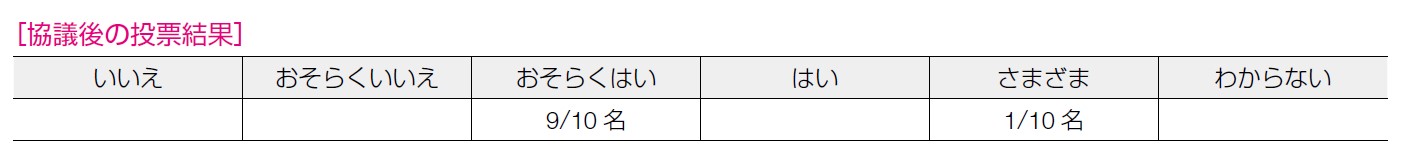 [協議後の投票結果]

| いいえ | おそらくいいえ | おそらくはい | はい | さまざま | わからない |
|---|---|---|---|---|---|
|  |  | 9/10 名 |  | 1/10 名 |  |